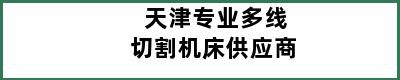 天津专业多线
切割机床供应商